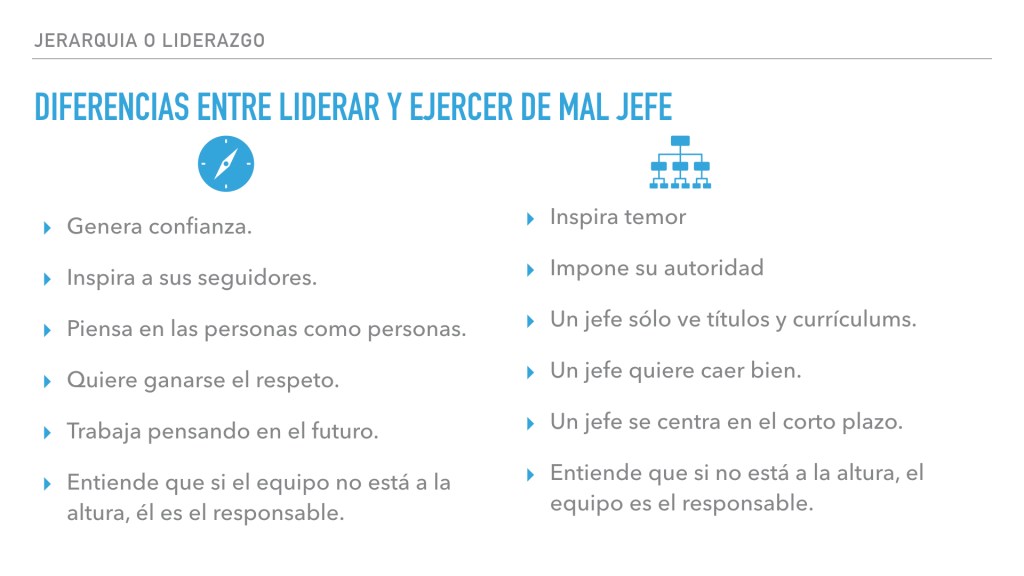 JERARQUIA O LIDERAZGO

DIFERENCIAS ENTRE LIDERAR Y EJERCER DE MAL JEFE

▸ Genera confianza.

▸ Inspira a sus seguidores.

▸ Piensa en las personas como personas.

▸ Quiere ganarse el respeto.

▸ Trabaja pensando en el futuro.

▸ Entiende que si el equipo no está a la altura, él es el responsable.

▸ Inspira temor

▸ Impone su autoridad

▸ Un jefe sólo ve títulos y currículums.

▸ Un jefe quiere caer bien.

▸ Un jefe se centra en el corto plazo.

▸ Entiende que si no está a la altura, el equipo es el responsable.